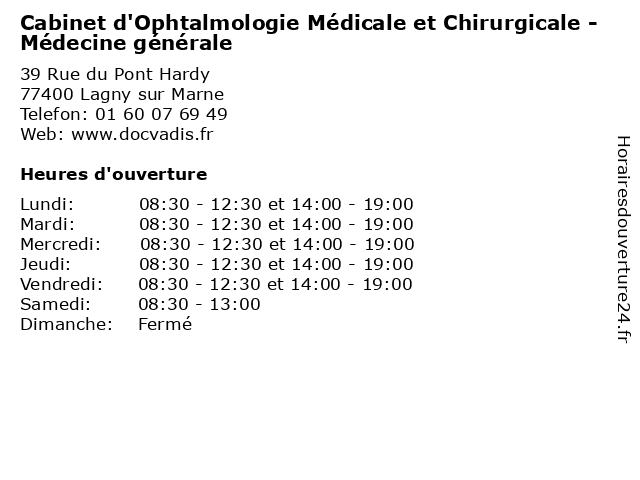 Cabinet d'Ophtalmologie Médicale et Chirurgicale - Médecine générale

39 Rue du Pont Hardy
77400 Lagny sur Marne
Telefon: 01 60 07 69 49
Web: www.docvadis.fr

Heures d'ouverture

| | |
|---|---|
| Lundi: | 08:30 - 12:30 et 14:00 - 19:00 |
| Mardi: | 08:30 - 12:30 et 14:00 - 19:00 |
| Mercredi: | 08:30 - 12:30 et 14:00 - 19:00 |
| Jeudi: | 08:30 - 12:30 et 14:00 - 19:00 |
| Vendredi: | 08:30 - 12:30 et 14:00 - 19:00 |
| Samedi: | 08:30 - 13:00 |
| Dimanche: | Fermé |

Horairesdouverture24.fr